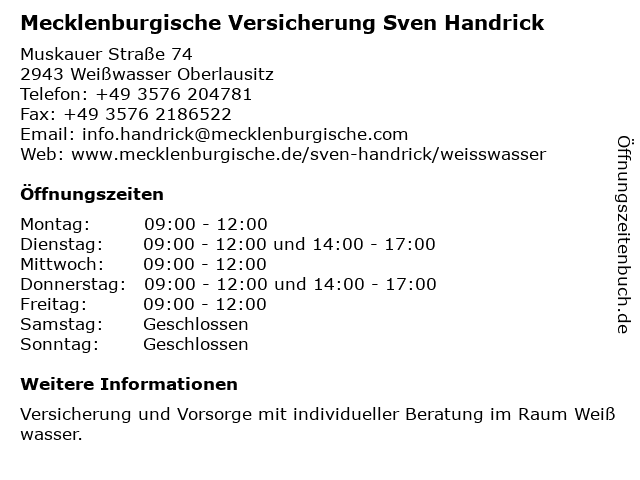 Mecklenburgische Versicherung Sven Handrick

Muskauer Straße 74
2943 Weißwasser Oberlausitz
Telefon: +49 3576 204781
Fax: +49 3576 2186522
Email: info.handrick@mecklenburgische.com
Web: www.mecklenburgische.de/sven-handrick/weisswasser

Öffnungszeiten

Montag: 09:00 - 12:00
Dienstag: 09:00 - 12:00 und 14:00 - 17:00
Mittwoch: 09:00 - 12:00
Donnerstag: 09:00 - 12:00 und 14:00 - 17:00
Freitag: 09:00 - 12:00
Samstag: Geschlossen
Sonntag: Geschlossen

Weitere Informationen

Versicherung und Vorsorge mit individueller Beratung im Raum Weiß wasser.

Öffnungszeitenbuch.de